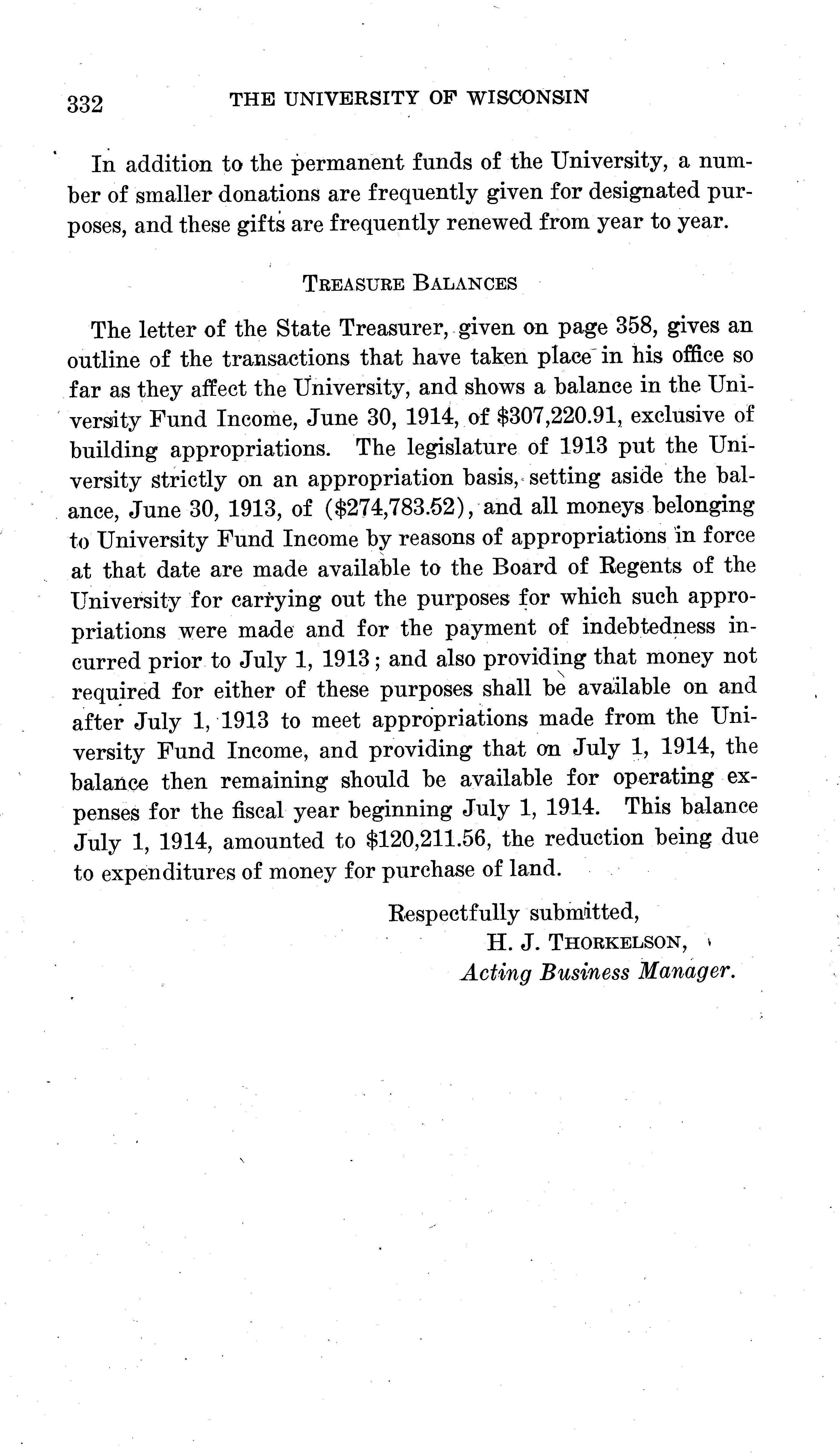 332 THE UNIVERSITY OF WISCONSIN

In addition to the permanent funds of the University, a number of smaller donations are frequently given for designated purposes, and these gifts are frequently renewed from year to year.

TREASURE BALANCES

The letter of the State Treasurer, given on page 358, gives an outline of the transactions that have taken place in his office so far as they affect the University, and shows a balance in the University Fund Income, June 30, 1914, of \$307,220.91, exclusive of building appropriations. The legislature of 1913 put the University strictly on an appropriation basis, setting aside the balance, June 30, 1913, of (\$274,783.52), and all moneys belonging to University Fund Income by reasons of appropriations in force at that date are made available to the Board of Regents of the University for carrying out the purposes for which such appropriations were made and for the payment of indebtedness incurred prior to July 1, 1913; and also providing that money not required for either of these purposes shall be available on and after July 1, 1913 to meet appropriations made from the University Fund Income, and providing that on July 1, 1914, the balance then remaining should be available for operating expenses for the fiscal year beginning July 1, 1914. This balance July 1, 1914, amounted to \$120,211.56, the reduction being due to expenditures of money for purchase of land.

Respectfully submitted,
H. J. THORKELSON,
Acting Business Manager.